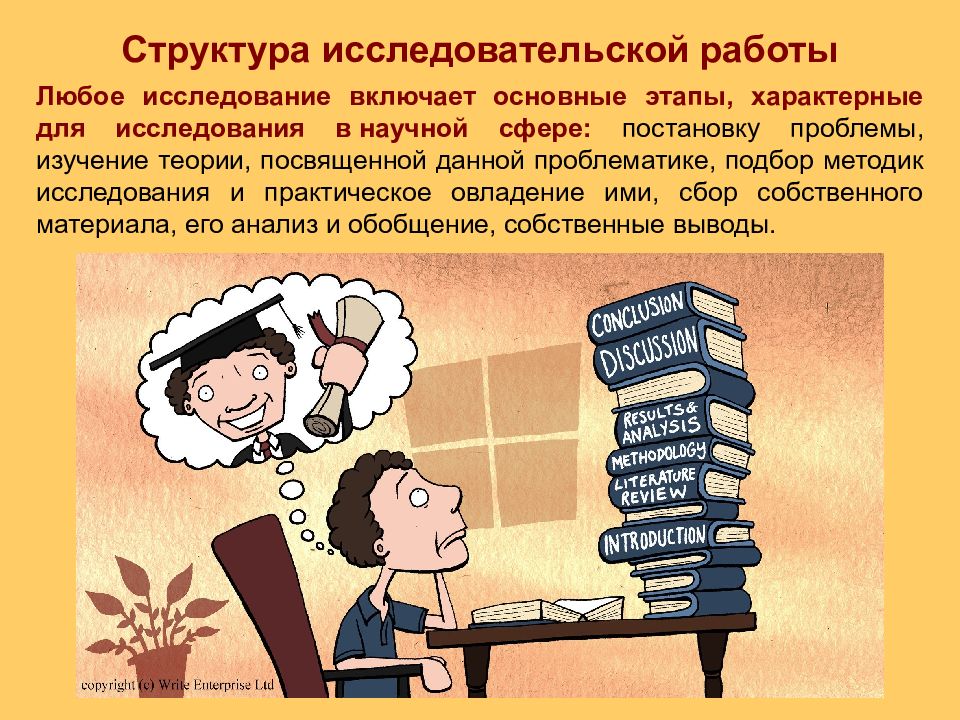 Структура исследовательской работы

Любое исследование включает основные этапы, характерные для исследования в научной сфере: постановку проблемы, изучение теории, посвященной данной проблематике, подбор методик исследования и практическое овладение ими, сбор собственного материала, его анализ и обобщение, собственные выводы.

CONCLUSION
DISCUSSION
RESULTS & ANALYSIS
METHODOLOGY
LITERATURE REVIEW
INTRODUCTION

copyright (c) Write Enterprise Ltd